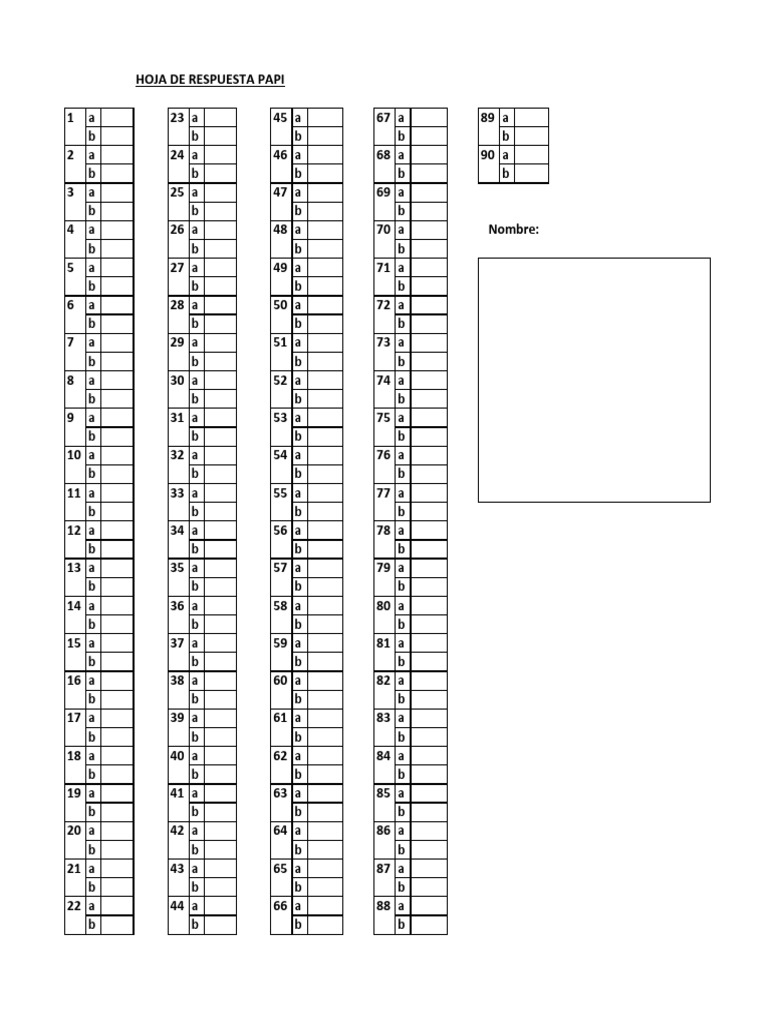 HOJA DE RESPUESTA PAPI

| 1 | a | |
|---|---|---|
| | b | |
| 2 | a | |
| | b | |
| 3 | a | |
| | b | |
| 4 | a | |
| | b | |
| 5 | a | |
| | b | |
| 6 | a | |
| | b | |
| 7 | a | |
| | b | |
| 8 | a | |
| | b | |
| 9 | a | |
| | b | |
| 10 | a | |
| | b | |
| 11 | a | |
| | b | |
| 12 | a | |
| | b | |
| 13 | a | |
| | b | |
| 14 | a | |
| | b | |
| 15 | a | |
| | b | |
| 16 | a | |
| | b | |
| 17 | a | |
| | b | |
| 18 | a | |
| | b | |
| 19 | a | |
| | b | |
| 20 | a | |
| | b | |
| 21 | a | |
| | b | |
| 22 | a | |
| | b | |

| 23 | a | |
|---|---|---|
| | b | |
| 24 | a | |
| | b | |
| 25 | a | |
| | b | |
| 26 | a | |
| | b | |
| 27 | a | |
| | b | |
| 28 | a | |
| | b | |
| 29 | a | |
| | b | |
| 30 | a | |
| | b | |
| 31 | a | |
| | b | |
| 32 | a | |
| | b | |
| 33 | a | |
| | b | |
| 34 | a | |
| | b | |
| 35 | a | |
| | b | |
| 36 | a | |
| | b | |
| 37 | a | |
| | b | |
| 38 | a | |
| | b | |
| 39 | a | |
| | b | |
| 40 | a | |
| | b | |
| 41 | a | |
| | b | |
| 42 | a | |
| | b | |
| 43 | a | |
| | b | |
| 44 | a | |
| | b | |

| 45 | a | |
|---|---|---|
| | b | |
| 46 | a | |
| | b | |
| 47 | a | |
| | b | |
| 48 | a | |
| | b | |
| 49 | a | |
| | b | |
| 50 | a | |
| | b | |
| 51 | a | |
| | b | |
| 52 | a | |
| | b | |
| 53 | a | |
| | b | |
| 54 | a | |
| | b | |
| 55 | a | |
| | b | |
| 56 | a | |
| | b | |
| 57 | a | |
| | b | |
| 58 | a | |
| | b | |
| 59 | a | |
| | b | |
| 60 | a | |
| | b | |
| 61 | a | |
| | b | |
| 62 | a | |
| | b | |
| 63 | a | |
| | b | |
| 64 | a | |
| | b | |
| 65 | a | |
| | b | |
| 66 | a | |
| | b | |

| 67 | a | |
|---|---|---|
| | b | |
| 68 | a | |
| | b | |
| 69 | a | |
| | b | |
| 70 | a | |
| | b | |
| 71 | a | |
| | b | |
| 72 | a | |
| | b | |
| 73 | a | |
| | b | |
| 74 | a | |
| | b | |
| 75 | a | |
| | b | |
| 76 | a | |
| | b | |
| 77 | a | |
| | b | |
| 78 | a | |
| | b | |
| 79 | a | |
| | b | |
| 80 | a | |
| | b | |
| 81 | a | |
| | b | |
| 82 | a | |
| | b | |
| 83 | a | |
| | b | |
| 84 | a | |
| | b | |
| 85 | a | |
| | b | |
| 86 | a | |
| | b | |
| 87 | a | |
| | b | |
| 88 | a | |
| | b | |

| 89 | a | |
|---|---|---|
| | b | |
| 90 | a | |
| | b | |

Nombre: